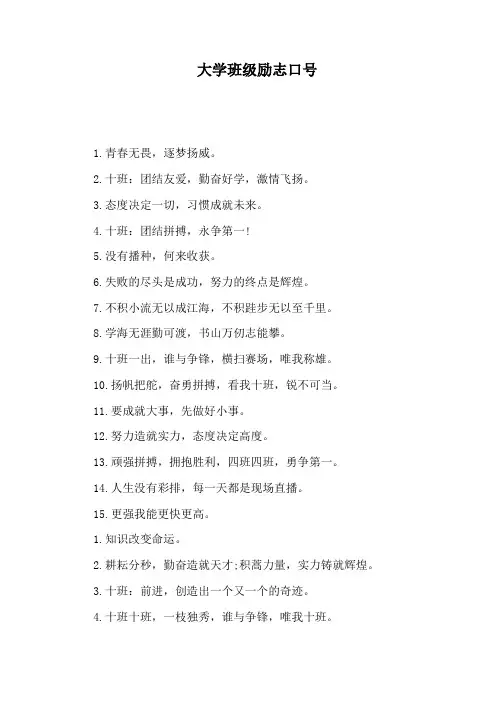 大学班级励志口号

1.青春无畏，逐梦扬威。

2.十班：团结友爱，勤奋好学，激情飞扬。

3.态度决定一切，习惯成就未来。

4.十班：团结拼搏，永争第一!

5.没有播种，何来收获。

6.失败的尽头是成功，努力的终点是辉煌。

7.不积小流无以成江海，不积跬步无以至千里。

8.学海无涯勤可渡，书山万仞志能攀。

9.十班一出，谁与争锋，横扫赛场，唯我称雄。

10.扬帆把舵，奋勇拼搏，看我十班，锐不可当。

11.要成就大事，先做好小事。

12.努力造就实力，态度决定高度。

13.顽强拼搏，拥抱胜利，四班四班，勇争第一。

14.人生没有彩排，每一天都是现场直播。

15.更强我能更快更高。

1.知识改变命运。

2.耕耘分秒，勤奋造就天才;积蓄力量，实力铸就辉煌。

3.十班：前进，创造出一个又一个的奇迹。

4.十班十班，一枝独秀，谁与争锋，唯我十班。